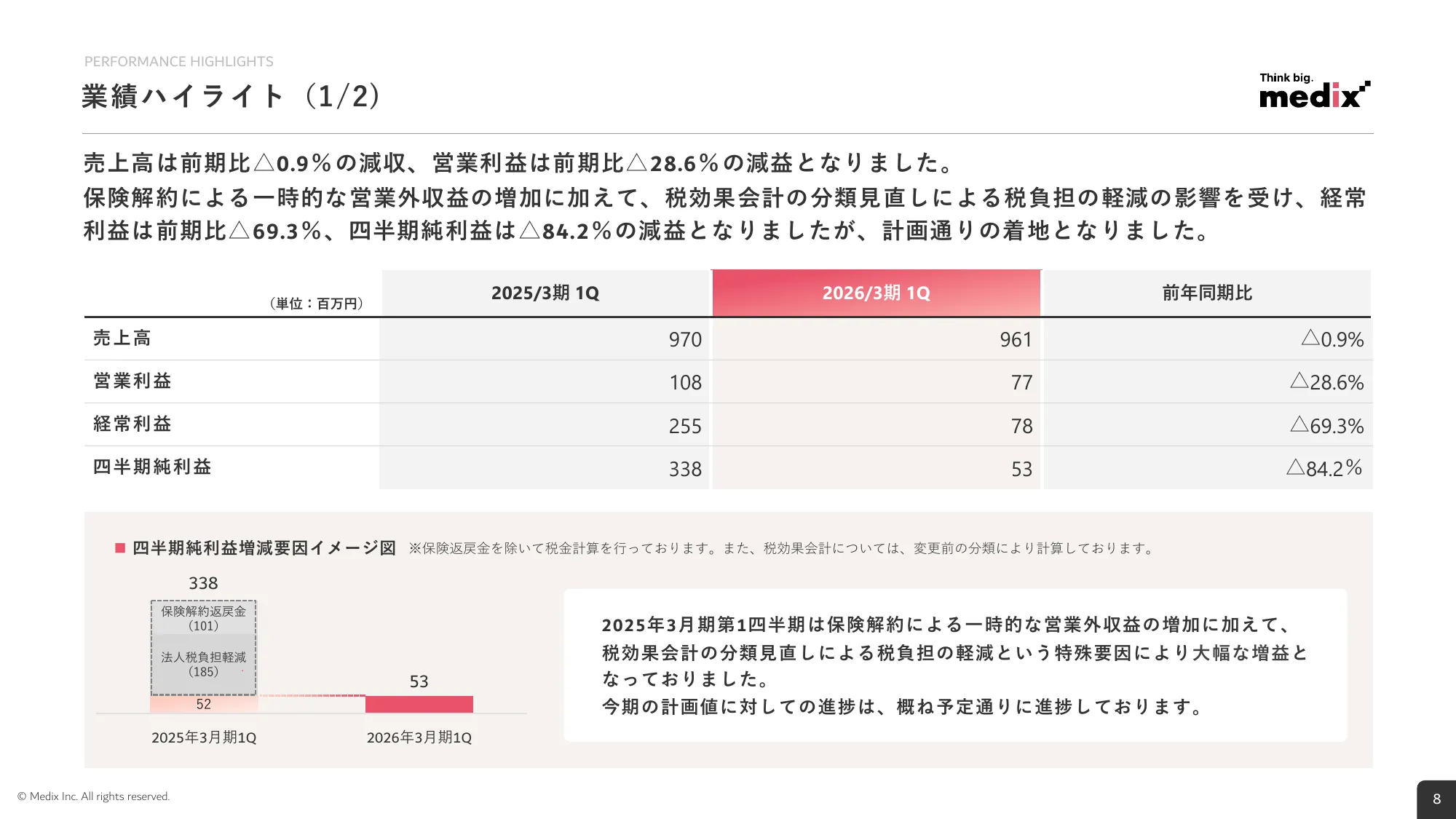 PERFORMANCE HIGHLIGHTS

業績ハイライト（1/2）

Think big.
medix

売上高は前期比△0.9%の減収、営業利益は前期比△28.6%の減益となりました。
保険解約による一時的な営業外収益の増加に加えて、税効果会計の分類見直しによる税負担の軽減の影響を受け、経常利益は前期比△69.3%、四半期純利益は△84.2%の減益となりましたが、計画通りの着地となりました。

| （単位：百万円） | 2025/3期 1Q | 2026/3期 1Q | 前年同期比 |
|---|---|---|---|
| 売上高 | 970 | 961 | △0.9% |
| 営業利益 | 108 | 77 | △28.6% |
| 経常利益 | 255 | 78 | △69.3% |
| 四半期純利益 | 338 | 53 | △84.2% |

■ 四半期純利益増減要因イメージ図 ※保険返戻金を除いて税金計算を行っております。また、税効果会計については、変更前の分類により計算しております。

338
保険解約返戻金（101）
法人税負担軽減（185）
52
53
2025年3月期1Q
2026年3月期1Q

2025年3月期第1四半期は保険解約による一時的な営業外収益の増加に加えて、税効果会計の分類見直しによる税負担の軽減という特殊要因により大幅な増益となっておりました。
今期の計画値に対しての進捗は、概ね予定通りに進捗しております。

© Medix Inc. All rights reserved.

8